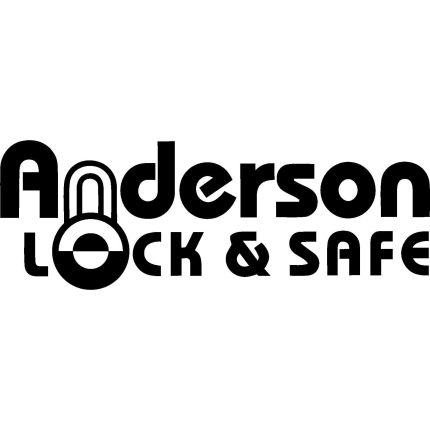 Anderson
LOCK & SAFE